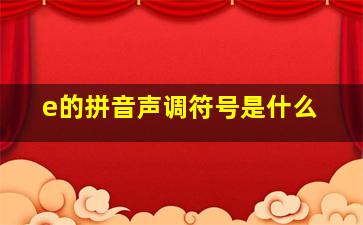 e的拼音声调符号是什么